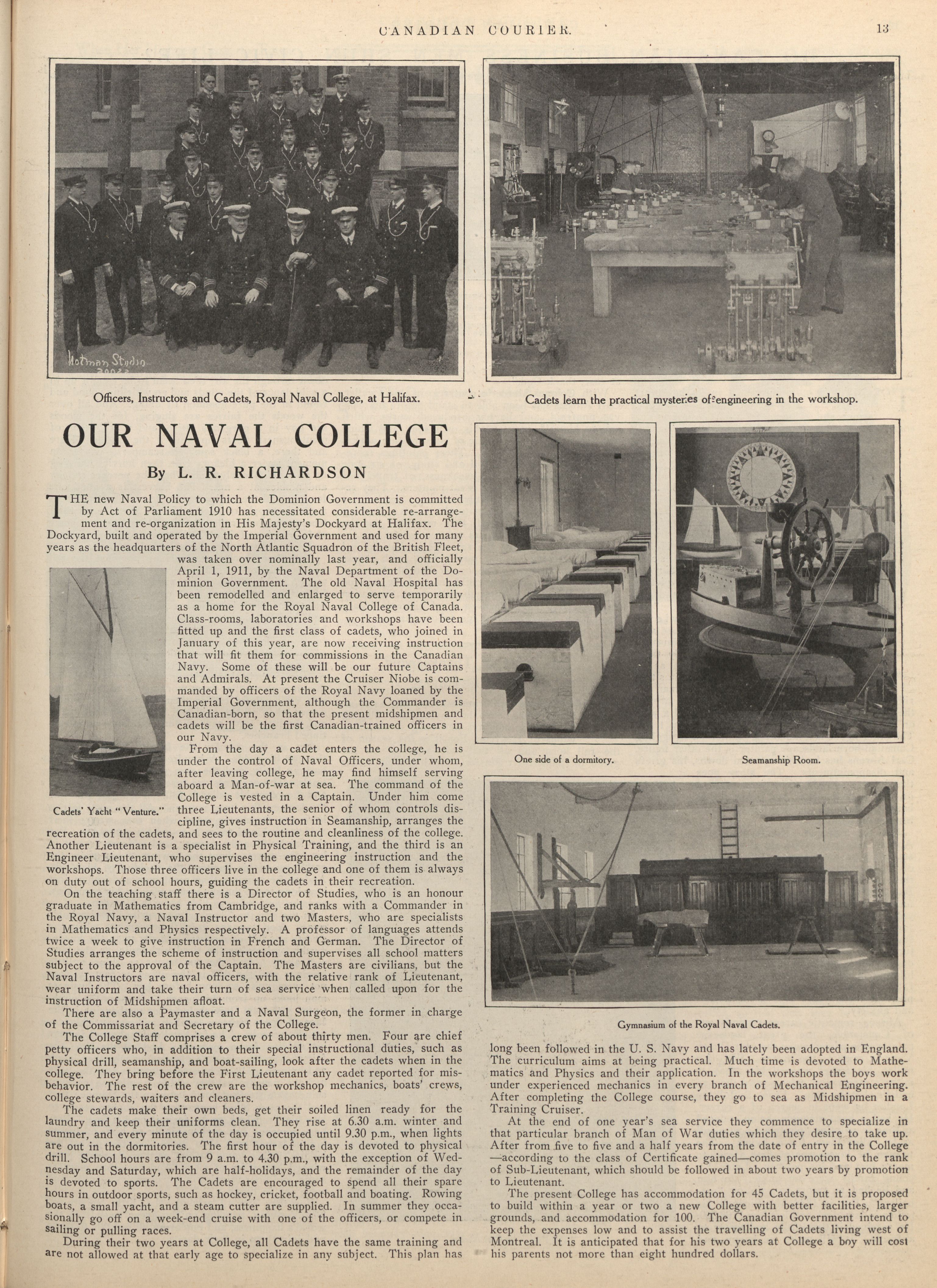 CANADIAN COURIER. 13

Notman Studio

Officers, Instructors and Cadets, Royal Naval College, at Halifax.

Cadets learn the practical mysteries of engineering in the workshop.

OUR NAVAL COLLEGE

By L. R. RICHARDSON

THE new Naval Policy to which the Dominion Government is committed by Act of Parliament 1910 has necessitated considerable re-arrangement and re-organization in His Majesty's Dockyard at Halifax. The Dockyard, built and operated by the Imperial Government and used for many years as the headquarters of the North Atlantic Squadron of the British Fleet, was taken over nominally last year, and officially April 1, 1911, by the Naval Department of the Dominion Government. The old Naval Hospital has been remodelled and enlarged to serve temporarily as a home for the Royal Naval College of Canada. Class-rooms, laboratories and workshops have been fitted up and the first class of cadets, who joined in January of this year, are now receiving instruction that will fit them for commissions in the Canadian Navy. Some of these will be our future Captains and Admirals. At present the Cruiser Niobe is commanded by officers of the Royal Navy loaned by the Imperial Government, although the Commander is Canadian-born, so that the present midshipmen and cadets will be the first Canadian-trained officers in our Navy.

Cadets' Yacht "Venture."

From the day a cadet enters the college, he is under the control of Naval Officers, under whom, after leaving college, he may find himself serving aboard a Man-of-war at sea. The command of the College is vested in a Captain. Under him come three Lieutenants, the senior of whom controls discipline, gives instruction in Seamanship, arranges the recreation of the cadets, and sees to the routine and cleanliness of the college. Another Lieutenant is a specialist in Physical Training, and the third is an Engineer Lieutenant, who supervises the engineering instruction and the workshops. Those three officers live in the college and one of them is always on duty out of school hours, guiding the cadets in their recreation.

On the teaching staff there is a Director of Studies, who is an honour graduate in Mathematics from Cambridge, and ranks with a Commander in the Royal Navy, a Naval Instructor and two Masters, who are specialists in Mathematics and Physics respectively. A professor of languages attends twice a week to give instruction in French and German. The Director of Studies arranges the scheme of instruction and supervises all school matters subject to the approval of the Captain. The Masters are civilians, but the Naval Instructors are naval officers, with the relative rank of Lieutenant, wear uniform and take their turn of sea service when called upon for the instruction of Midshipmen afloat.

There are also a Paymaster and a Naval Surgeon, the former in charge of the Commissariat and Secretary of the College.

The College Staff comprises a crew of about thirty men. Four are chief petty officers who, in addition to their special instructional duties, such as physical drill, seamanship, and boat-sailing, look after the cadets when in the college. They bring before the First Lieutenant any cadet reported for misbehavior. The rest of the crew are the workshop mechanics, boats' crews, college stewards, waiters and cleaners.

The cadets make their own beds, get their soiled linen ready for the laundry and keep their uniforms clean. They rise at 6.30 a.m. winter and summer, and every minute of the day is occupied until 9.30 p.m., when lights are out in the dormitories. The first hour of the day is devoted to physical drill. School hours are from 9 a.m. to 4.30 p.m., with the exception of Wednesday and Saturday, which are half-holidays, and the remainder of the day is devoted to sports. The Cadets are encouraged to spend all their spare hours in outdoor sports, such as hockey, cricket, football and boating. Rowing boats, a small yacht, and a steam cutter are supplied. In summer they occasionally go off on a week-end cruise with one of the officers, or compete in sailing or pulling races.

During their two years at College, all Cadets have the same training and are not allowed at that early age to specialize in any subject. This plan has

One side of a dormitory.

Seamanship Room.

Gymnasium of the Royal Naval Cadets.

long been followed in the U. S. Navy and has lately been adopted in England. The curriculum aims at being practical. Much time is devoted to Mathematics and Physics and their application. In the workshops the boys work under experienced mechanics in every branch of Mechanical Engineering. After completing the College course, they go to sea as Midshipmen in a Training Cruiser.

At the end of one year's sea service they commence to specialize in that particular branch of Man of War duties which they desire to take up. After from five to five and a half years from the date of entry in the College —according to the class of Certificate gained—comes promotion to the rank of Sub-Lieutenant, which should be followed in about two years by promotion to Lieutenant.

The present College has accommodation for 45 Cadets, but it is proposed to build within a year or two a new College with better facilities, larger grounds, and accommodation for 100. The Canadian Government intend to keep the expenses low and to assist the travelling of Cadets living west of Montreal. It is anticipated that for his two years at College a boy will cost his parents not more than eight hundred dollars.